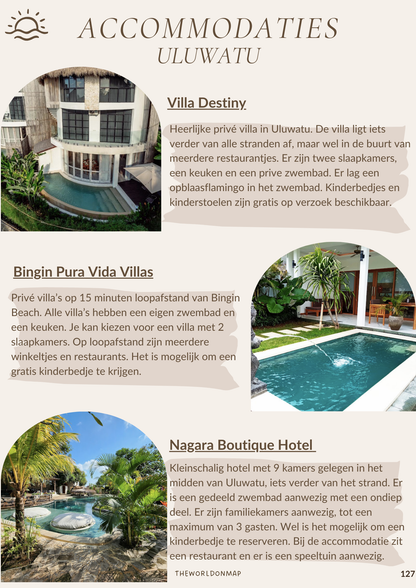 ACCOMMODATIES
ULUWATU

Villa Destiny

Heerlijke privé villa in Uluwatu. De villa ligt iets verder van alle stranden af, maar wel in de buurt van meerdere restaurantjes. Er zijn twee slaapkamers, een keuken en een prive zwembad. Er lag een opblaasflamingo in het zwembad. Kinderbedjes en kinderstoelen zijn gratis op verzoek beschikbaar.

Bingin Pura Vida Villas

Privé villa's op 15 minuten loopafstand van Bingin Beach. Alle villa's hebben een eigen zwembad en een keuken. Je kan kiezen voor een villa met 2 slaapkamers. Op loopafstand zijn meerdere winkeltjes en restaurants. Het is mogelijk om een gratis kinderbedje te krijgen.

Nagara Boutique Hotel

Kleinschalig hotel met 9 kamers gelegen in het midden van Uluwatu, iets verder van het strand. Er is een gedeeld zwembad aanwezig met een ondiep deel. Er zijn familiekamers aanwezig, tot een maximum van 3 gasten. Wel is het mogelijk om een kinderbedje te reserveren. Bij de accommodatie zit een restaurant en er is een speeltuin aanwezig.

THEWORLDONMAP

127